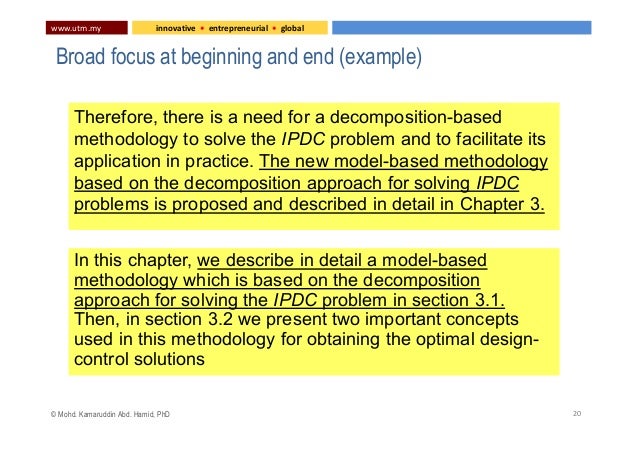 www.utm.my

innovative • entrepreneurial • global

Broad focus at beginning and end (example)

Therefore, there is a need for a decomposition-based methodology to solve the IPDC problem and to facilitate its application in practice. The new model-based methodology based on the decomposition approach for solving IPDC problems is proposed and described in detail in Chapter 3.

In this chapter, we describe in detail a model-based methodology which is based on the decomposition approach for solving the IPDC problem in section 3.1. Then, in section 3.2 we present two important concepts used in this methodology for obtaining the optimal design-control solutions

© Mohd. Kamaruddin Abd. Hamid, PhD

20